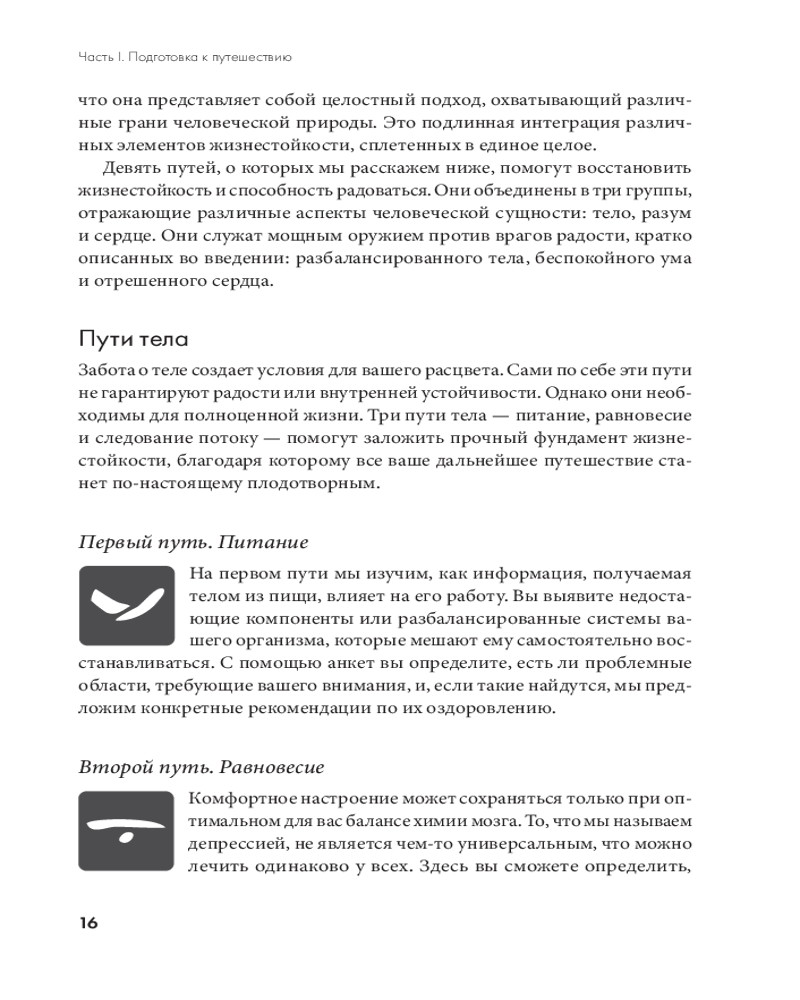 Часть I. Подготовка к путешествию

что она представляет собой целостный подход, охватывающий различные грани человеческой природы. Это подлинная интеграция различных элементов жизнестойкости, сплетенных в единое целое.

Девять путей, о которых мы расскажем ниже, помогут восстановить жизнестойкость и способность радоваться. Они объединены в три группы, отражающие различные аспекты человеческой сущности: тело, разум и сердце. Они служат мощным оружием против врагов радости, кратко описанных во введении: разбалансированного тела, беспокойного ума и отрешенного сердца.

Пути тела

Забота о теле создает условия для вашего расцвета. Сами по себе эти пути не гарантируют радости или внутренней устойчивости. Однако они необходимы для полноценной жизни. Три пути тела — питание, равновесие и следование потоку — помогут заложить прочный фундамент жизнестойкости, благодаря которому все ваше дальнейшее путешествие станет по-настоящему плодотворным.

Первый путь. Питание

На первом пути мы изучим, как информация, получаемая телом из пищи, влияет на его работу. Вы выявите недостающие компоненты или разбалансированные системы вашего организма, которые мешают ему самостоятельно восстанавливаться. С помощью анкет вы определите, есть ли проблемные области, требующие вашего внимания, и, если такие найдутся, мы предложим конкретные рекомендации по их оздоровлению.

Второй путь. Равновесие

Комфортное настроение может сохраняться только при оптимальном для вас балансе химии мозга. То, что мы называем депрессией, не является чем-то универсальным, что можно лечить одинаково у всех. Здесь вы сможете определить,

16